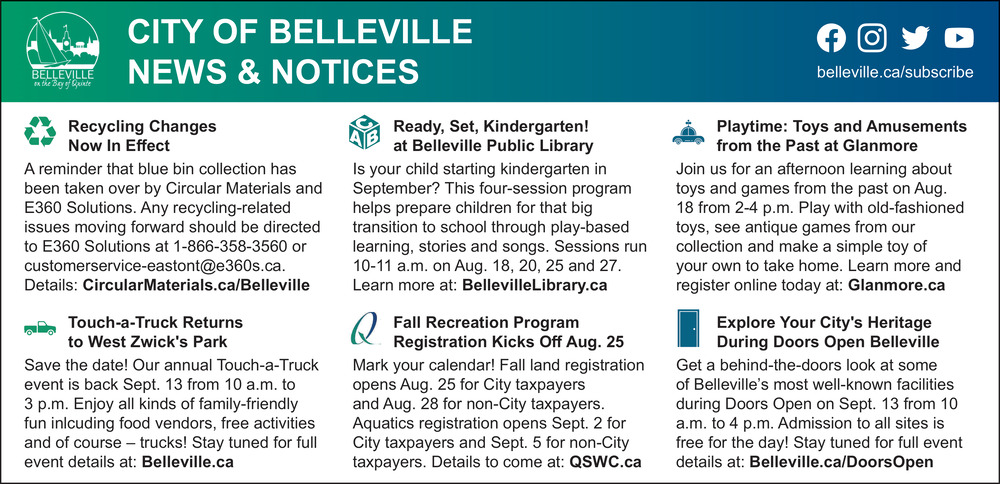 BELLEVILLE
on the Bay of Quinte

CITY OF BELLEVILLE
NEWS & NOTICES

belleville.ca/subscribe

Recycling Changes Now In Effect
A reminder that blue bin collection has been taken over by Circular Materials and E360 Solutions. Any recycling-related issues moving forward should be directed to E360 Solutions at 1-866-358-3560 or customerservice-eastont@e360s.ca. Details: CircularMaterials.ca/Belleville

Touch-a-Truck Returns to West Zwick's Park
Save the date! Our annual Touch-a-Truck event is back Sept. 13 from 10 a.m. to 3 p.m. Enjoy all kinds of family-friendly fun inlcuding food vendors, free activities and of course – trucks! Stay tuned for full event details at: Belleville.ca

Ready, Set, Kindergarten! at Belleville Public Library
Is your child starting kindergarten in September? This four-session program helps prepare children for that big transition to school through play-based learning, stories and songs. Sessions run 10-11 a.m. on Aug. 18, 20, 25 and 27. Learn more at: BellevilleLibrary.ca

Fall Recreation Program Registration Kicks Off Aug. 25
Mark your calendar! Fall land registration opens Aug. 25 for City taxpayers and Aug. 28 for non-City taxpayers. Aquatics registration opens Sept. 2 for City taxpayers and Sept. 5 for non-City taxpayers. Details to come at: QSWC.ca

Playtime: Toys and Amusements from the Past at Glanmore
Join us for an afternoon learning about toys and games from the past on Aug. 18 from 2-4 p.m. Play with old-fashioned toys, see antique games from our collection and make a simple toy of your own to take home. Learn more and register online today at: Glanmore.ca

Explore Your City's Heritage During Doors Open Belleville
Get a behind-the-doors look at some of Belleville's most well-known facilities during Doors Open on Sept. 13 from 10 a.m. to 4 p.m. Admission to all sites is free for the day! Stay tuned for full event details at: Belleville.ca/DoorsOpen